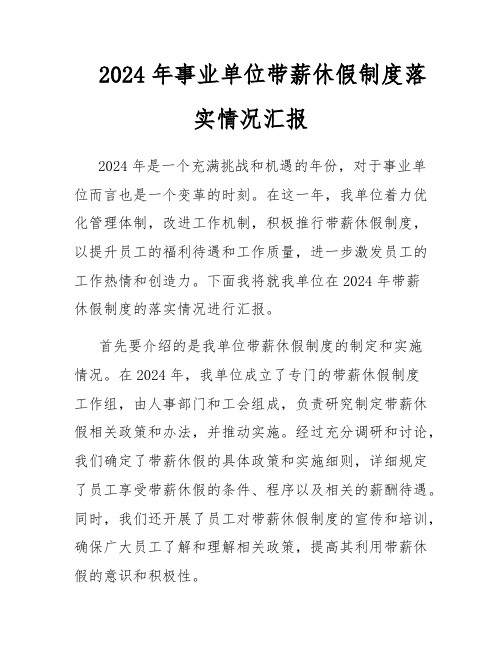 2024年事业单位带薪休假制度落实情况汇报

2024年是一个充满挑战和机遇的年份，对于事业单位而言也是一个变革的时刻。在这一年，我单位着力优化管理体制，改进工作机制，积极推行带薪休假制度，以提升员工的福利待遇和工作质量，进一步激发员工的工作热情和创造力。下面我将就我单位在2024年带薪休假制度的落实情况进行汇报。

首先要介绍的是我单位带薪休假制度的制定和实施情况。在2024年，我单位成立了专门的带薪休假制度工作组，由人事部门和工会组成，负责研究制定带薪休假相关政策和办法，并推动实施。经过充分调研和讨论，我们确定了带薪休假的具体政策和实施细则，详细规定了员工享受带薪休假的条件、程序以及相关的薪酬待遇。同时，我们还开展了员工对带薪休假制度的宣传和培训，确保广大员工了解和理解相关政策，提高其利用带薪休假的意识和积极性。